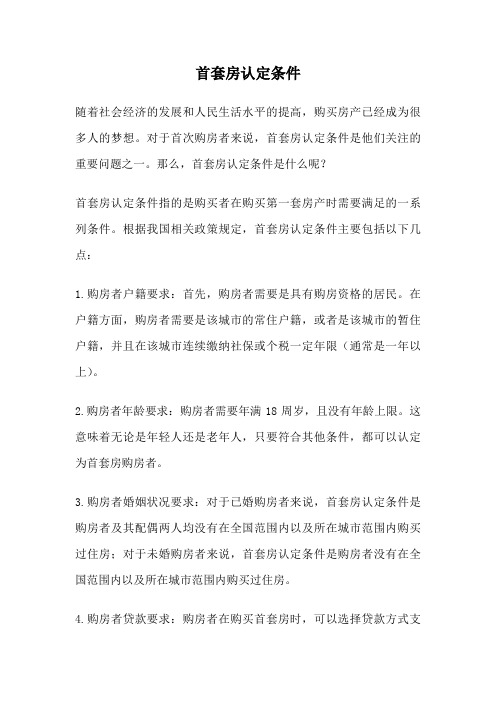 首套房认定条件

随着社会经济的发展和人民生活水平的提高，购买房产已经成为很多人的梦想。对于首次购房者来说，首套房认定条件是他们关注的重要问题之一。那么，首套房认定条件是什么呢?

首套房认定条件指的是购买者在购买第一套房产时需要满足的一系列条件。根据我国相关政策规定，首套房认定条件主要包括以下几点：

1.购房者户籍要求：首先，购房者需要是具有购房资格的居民。在户籍方面，购房者需要是该城市的常住户籍，或者是该城市的暂住户籍，并且在该城市连续缴纳社保或个税一定年限（通常是一年以上）。

2.购房者年龄要求：购房者需要年满 18 周岁，且没有年龄上限。这意味着无论是年轻人还是老年人，只要符合其他条件，都可以认定为首套房购房者。

3.购房者婚姻状况要求：对于已婚购房者来说，首套房认定条件是购房者及其配偶两人均没有在全国范围内以及所在城市范围内购买过住房；对于未婚购房者来说，首套房认定条件是购房者没有在全国范围内以及所在城市范围内购买过住房。

4.购房者贷款要求：购房者在购买首套房时，可以选择贷款方式支